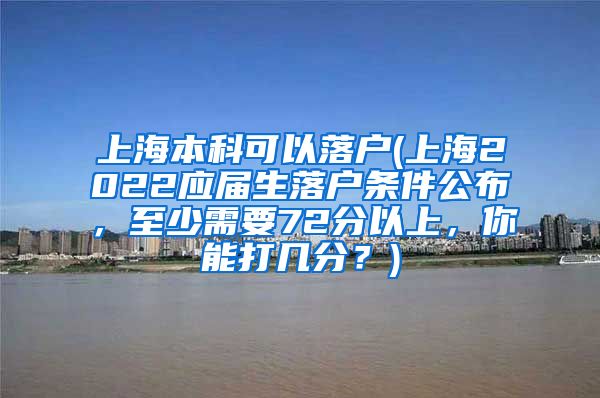 上海本科可以落户(上海2022应届生落户条件公布，至少需要72分以上，你能打几分？)